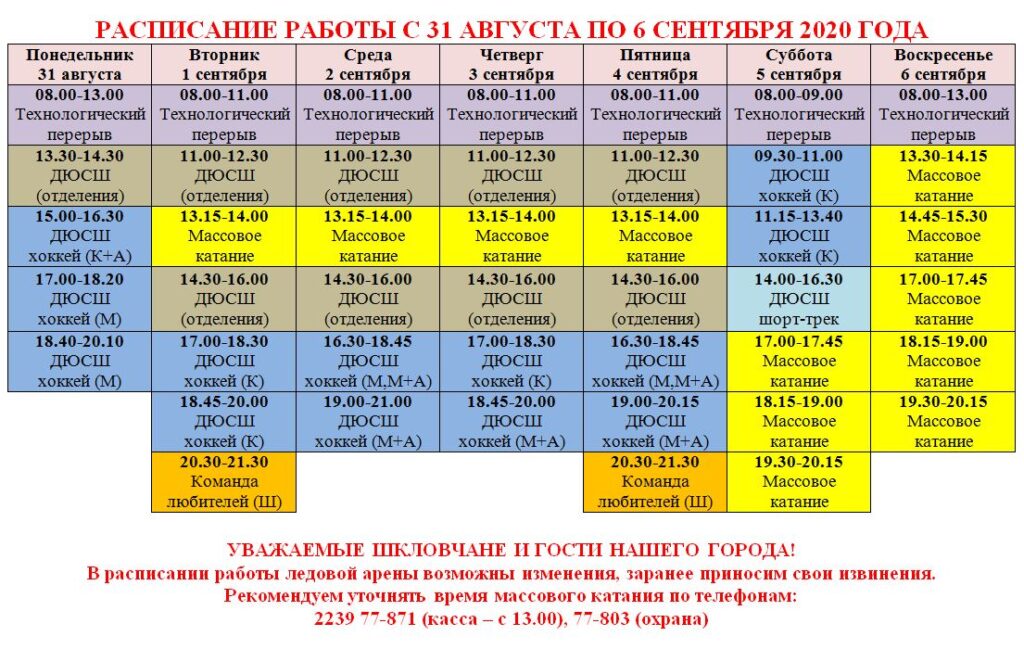 РАСПИСАНИЕ РАБОТЫ С 31 АВГУСТА ПО 6 СЕНТЯБРЯ 2020 ГОДА

| Понедельник 31 августа | Вторник 1 сентября | Среда 2 сентября | Четверг 3 сентября | Пятница 4 сентября | Суббота 5 сентября | Воскресенье 6 сентября |
|---|---|---|---|---|---|---|
| 08.00-13.00 Технологический перерыв | 08.00-11.00 Технологический перерыв | 08.00-11.00 Технологический перерыв | 08.00-11.00 Технологический перерыв | 08.00-11.00 Технологический перерыв | 08.00-09.00 Технологический перерыв | 08.00-13.00 Технологический перерыв |
| 13.30-14.30 ДЮСШ (отделения) | 11.00-12.30 ДЮСШ (отделения) | 11.00-12.30 ДЮСШ (отделения) | 11.00-12.30 ДЮСШ (отделения) | 11.00-12.30 ДЮСШ (отделения) | 09.30-11.00 ДЮСШ хоккей (К) | 13.30-14.15 Массовое катание |
| 15.00-16.30 ДЮСШ хоккей (К+А) | 13.15-14.00 Массовое катание | 13.15-14.00 Массовое катание | 13.15-14.00 Массовое катание | 13.15-14.00 Массовое катание | 11.15-13.40 ДЮСШ хоккей (К) | 14.45-15.30 Массовое катание |
| 17.00-18.20 ДЮСШ хоккей (М) | 14.30-16.00 ДЮСШ (отделения) | 14.30-16.00 ДЮСШ (отделения) | 14.30-16.00 ДЮСШ (отделения) | 14.30-16.00 ДЮСШ (отделения) | 14.00-16.30 ДЮСШ шорт-трек | 17.00-17.45 Массовое катание |
| 18.40-20.10 ДЮСШ хоккей (М) | 17.00-18.30 ДЮСШ хоккей (К) | 16.30-18.45 ДЮСШ хоккей (М,М+А) | 17.00-18.30 ДЮСШ хоккей (К) | 16.30-18.45 ДЮСШ хоккей (М,М+А) | 17.00-17.45 Массовое катание | 18.15-19.00 Массовое катание |
| | 18.45-20.00 ДЮСШ хоккей (К) | 19.00-21.00 ДЮСШ хоккей (М+А) | 18.45-20.00 ДЮСШ хоккей (М+А) | 19.00-20.15 ДЮСШ хоккей (М+А) | 18.15-19.00 Массовое катание | 19.30-20.15 Массовое катание |
| | 20.30-21.30 Команда любителей (Ш) | | | 20.30-21.30 Команда любителей (Ш) | 19.30-20.15 Массовое катание | |

УВАЖАЕМЫЕ ШКЛОВЧАНЕ И ГОСТИ НАШЕГО ГОРОДА!
В расписании работы ледовой арены возможны изменения, заранее приносим свои извинения.
Рекомендуем уточнять время массового катания по телефонам:
2239 77-871 (касса – с 13.00), 77-803 (охрана)